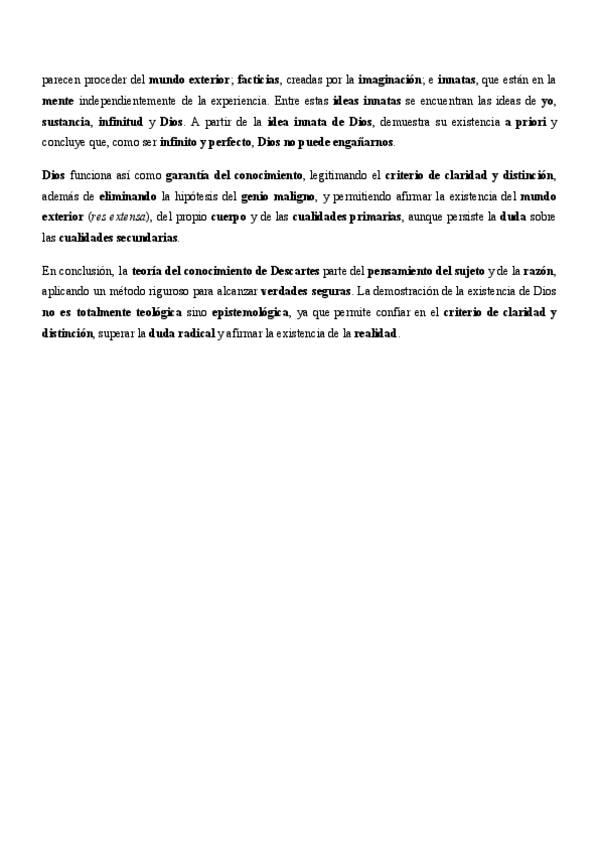 parecen proceder del mundo exterior; facticias, creadas por la imaginación; e innatas, que están en la mente independientemente de la experiencia. Entre estas ideas innatas se encuentran las ideas de yo, sustancia, infinitud y Dios. A partir de la idea innata de Dios, demuestra su existencia a priori y concluye que, como ser infinito y perfecto, Dios no puede engañarnos.

Dios funciona así como garantía del conocimiento, legitimando el criterio de claridad y distinción, además de eliminando la hipótesis del genio maligno, y permitiendo afirmar la existencia del mundo exterior (res extensa), del propio cuerpo y de las cualidades primarias, aunque persiste la duda sobre las cualidades secundarias.

En conclusión, la teoría del conocimiento de Descartes parte del pensamiento del sujeto y de la razón, aplicando un método riguroso para alcanzar verdades seguras. La demostración de la existencia de Dios no es totalmente teológica sino epistemológica, ya que permite confiar en el criterio de claridad y distinción, superar la duda radical y afirmar la existencia de la realidad.